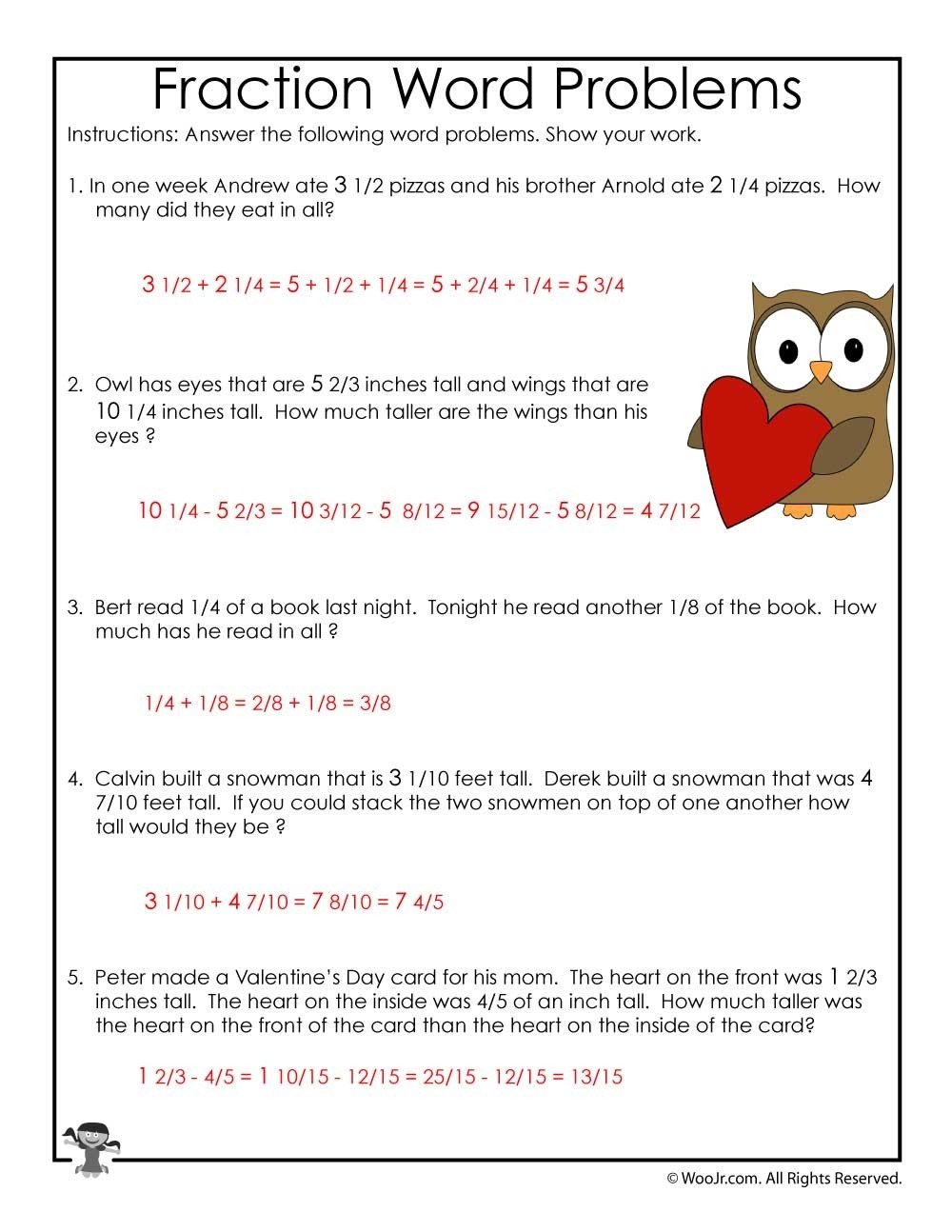 Fraction Word Problems

Instructions: Answer the following word problems. Show your work.

1. In one week Andrew ate 3 1/2 pizzas and his brother Arnold ate 2 1/4 pizzas. How many did they eat in all?

3 1/2 + 2 1/4 = 5 + 1/2 + 1/4 = 5 + 2/4 + 1/4 = 5 3/4

2. Owl has eyes that are 5 2/3 inches tall and wings that are 10 1/4 inches tall. How much taller are the wings than his eyes ?

10 1/4 - 5 2/3 = 10 3/12 - 5 8/12 = 9 15/12 - 5 8/12 = 4 7/12

3. Bert read 1/4 of a book last night. Tonight he read another 1/8 of the book. How much has he read in all ?

1/4 + 1/8 = 2/8 + 1/8 = 3/8

4. Calvin built a snowman that is 3 1/10 feet tall. Derek built a snowman that was 4 7/10 feet tall. If you could stack the two snowmen on top of one another how tall would they be ?

3 1/10 + 4 7/10 = 7 8/10 = 7 4/5

5. Peter made a Valentine's Day card for his mom. The heart on the front was 1 2/3 inches tall. The heart on the inside was 4/5 of an inch tall. How much taller was the heart on the front of the card than the heart on the inside of the card?

1 2/3 - 4/5 = 1 10/15 - 12/15 = 25/15 - 12/15 = 13/15

© WooJr.com. All Rights Reserved.